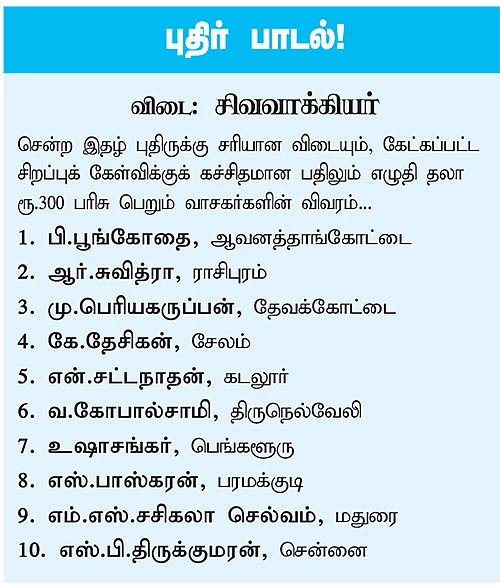 புதிர் பாடல்!

விடை: சிவவாக்கியர்

சென்ற இதழ் புதிருக்கு சரியான விடையும், கேட்கப்பட்ட சிறப்புக் கேள்விக்குக் கச்சிதமான பதிலும் எழுதி தலா ரூ.300 பரிசு பெறும் வாசகர்களின் விவரம்...

1. பி.பூங்கோதை, ஆவனத்தாங்கோட்டை
2. ஆர்.சுவித்ரா, ராசிபுரம்
3. மு.பெரியகருப்பன், தேவக்கோட்டை
4. கே.தேசிகன், சேலம்
5. என்.சட்டநாதன், கடலூர்
6. வ.கோபால்சாமி, திருநெல்வேலி
7. உஷாசங்கர், பெங்களூரு
8. எஸ்.பாஸ்கரன், பரமக்குடி
9. எம்.எஸ்.சசிகலா செல்வம், மதுரை
10. எஸ்.பி.திருக்குமரன், சென்னை